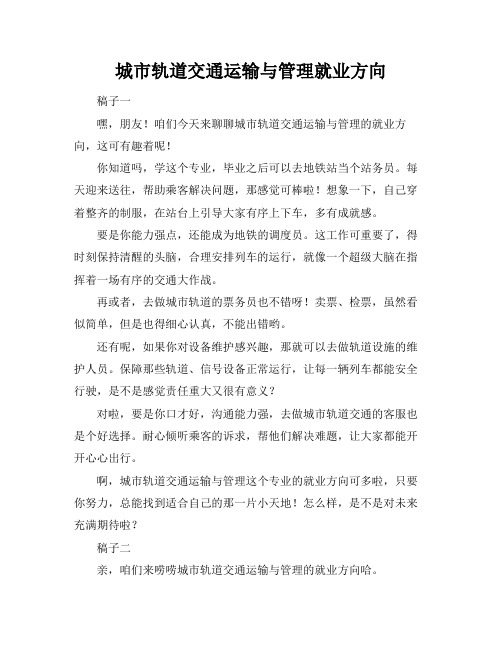 城市轨道交通运输与管理就业方向

稿子一

嘿，朋友！咱们今天来聊聊城市轨道交通运输与管理的就业方向，这可有趣着呢！

你知道吗，学这个专业，毕业之后可以去地铁站当个站务员。每天迎来送往，帮助乘客解决问题，那感觉可棒啦！想象一下，自己穿着整齐的制服，在站台上引导大家有序上下车，多有成就感。

要是你能力强点，还能成为地铁的调度员。这工作可重要了，得时刻保持清醒的头脑，合理安排列车的运行，就像一个超级大脑在指挥着一场有序的交通大作战。

再或者，去做城市轨道的票务员也不错呀！卖票、检票，虽然看似简单，但是也得细心认真，不能出错哟。

还有呢，如果你对设备维护感兴趣，那就可以去做轨道设施的维护人员。保障那些轨道、信号设备正常运行，让每一辆列车都能安全行驶，是不是感觉责任重大又很有意义？

对啦，要是你口才好，沟通能力强，去做城市轨道交通的客服也是个好选择。耐心倾听乘客的诉求，帮他们解决难题，让大家都能开开心心出行。

啊，城市轨道交通运输与管理这个专业的就业方向可多啦，只要你努力，总能找到适合自己的那一片小天地！怎么样，是不是对未来充满期待啦？

稿子二

亲，咱们来唠唠城市轨道交通运输与管理的就业方向哈。